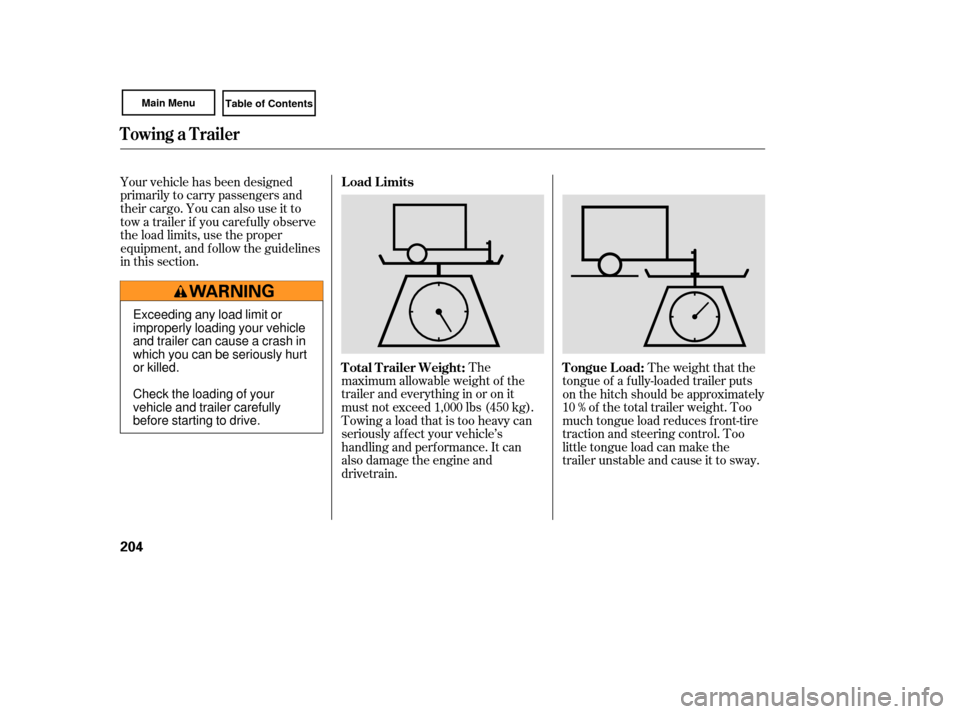 Main Menu

Table of Contents

Towing a Trailer

Your vehicle has been designed primarily to carry passengers and their cargo. You can also use it to tow a trailer if you carefully observe the load limits, use the proper equipment, and follow the guidelines in this section.

WARNING

Exceeding any load limit or improperly loading your vehicle and trailer can cause a crash in which you can be seriously hurt or killed.

Check the loading of your vehicle and trailer carefully before starting to drive.

Load Limits

Total Trailer Weight: The maximum allowable weight of the trailer and everything in or on it must not exceed 1,000 lbs (450 kg). Towing a load that is too heavy can seriously affect your vehicle's handling and performance. It can also damage the engine and drivetrain.

Tongue Load: The weight that the tongue of a fully-loaded trailer puts on the hitch should be approximately 10 % of the total trailer weight. Too much tongue load reduces front-tire traction and steering control. Too little tongue load can make the trailer unstable and cause it to sway.

204

carmanualsonline.info